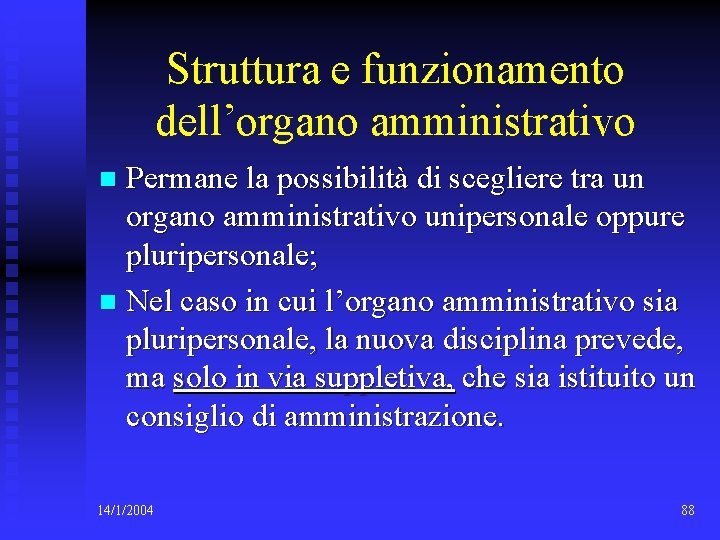 Struttura e funzionamento dell'organo amministrativo

• Permane la possibilità di scegliere tra un organo amministrativo unipersonale oppure pluripersonale;

• Nel caso in cui l'organo amministrativo sia pluripersonale, la nuova disciplina prevede, ma solo in via suppletiva, che sia istituito un consiglio di amministrazione.

14/1/2004

88